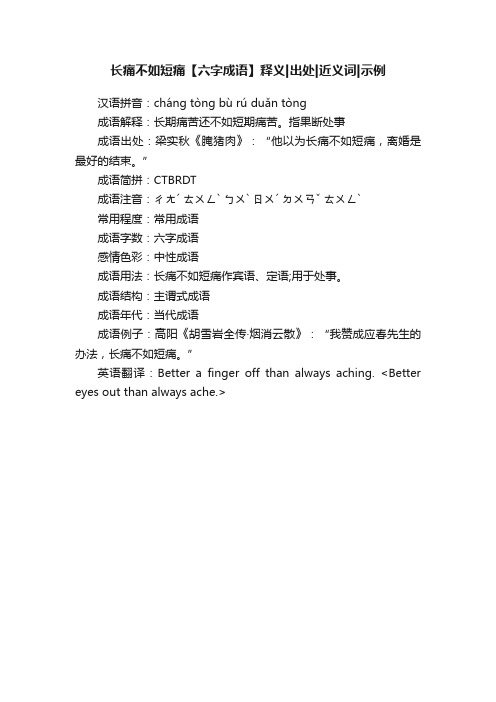 长痛不如短痛【六字成语】释义|出处|近义词|示例

汉语拼音：cháng tòng bù rú duǎn tòng

成语解释：长期痛苦还不如短期痛苦。指果断处事

成语出处：梁实秋《腌猪肉》：“他以为长痛不如短痛，离婚是最好的结束。”

成语简拼：CTBRDT

成语注音：ㄔㄤˊ ㄊㄨㄥˋ ㄅㄨˋ ㄖㄨˊ ㄉㄨㄢˇ ㄊㄨㄥˋ

常用程度：常用成语

成语字数：六字成语

感情色彩：中性成语

成语用法：长痛不如短痛作宾语、定语;用于处事。

成语结构：主谓式成语

成语年代：当代成语

成语例子：高阳《胡雪岩全传·烟消云散》：“我赞成应春先生的办法，长痛不如短痛。”

英语翻译：Better a finger off than always aching. <Better eyes out than always ache.>